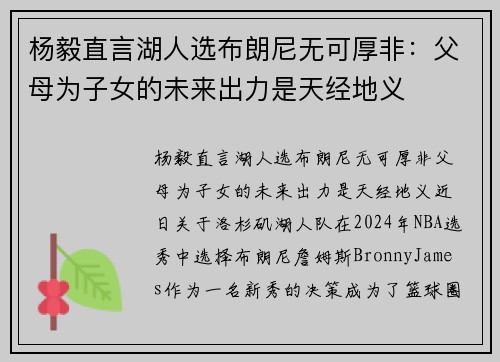 杨毅直言湖人选布朗尼无可厚非：父母为子女的未来出力是天经地义

杨毅直言湖人选布朗尼无可厚非父母为子女的未来出力是天经地义近日关于洛杉矶湖人队在2024年NBA选秀中选择布朗尼詹姆斯BronnyJames作为一名新秀的决策成为了篮球圈